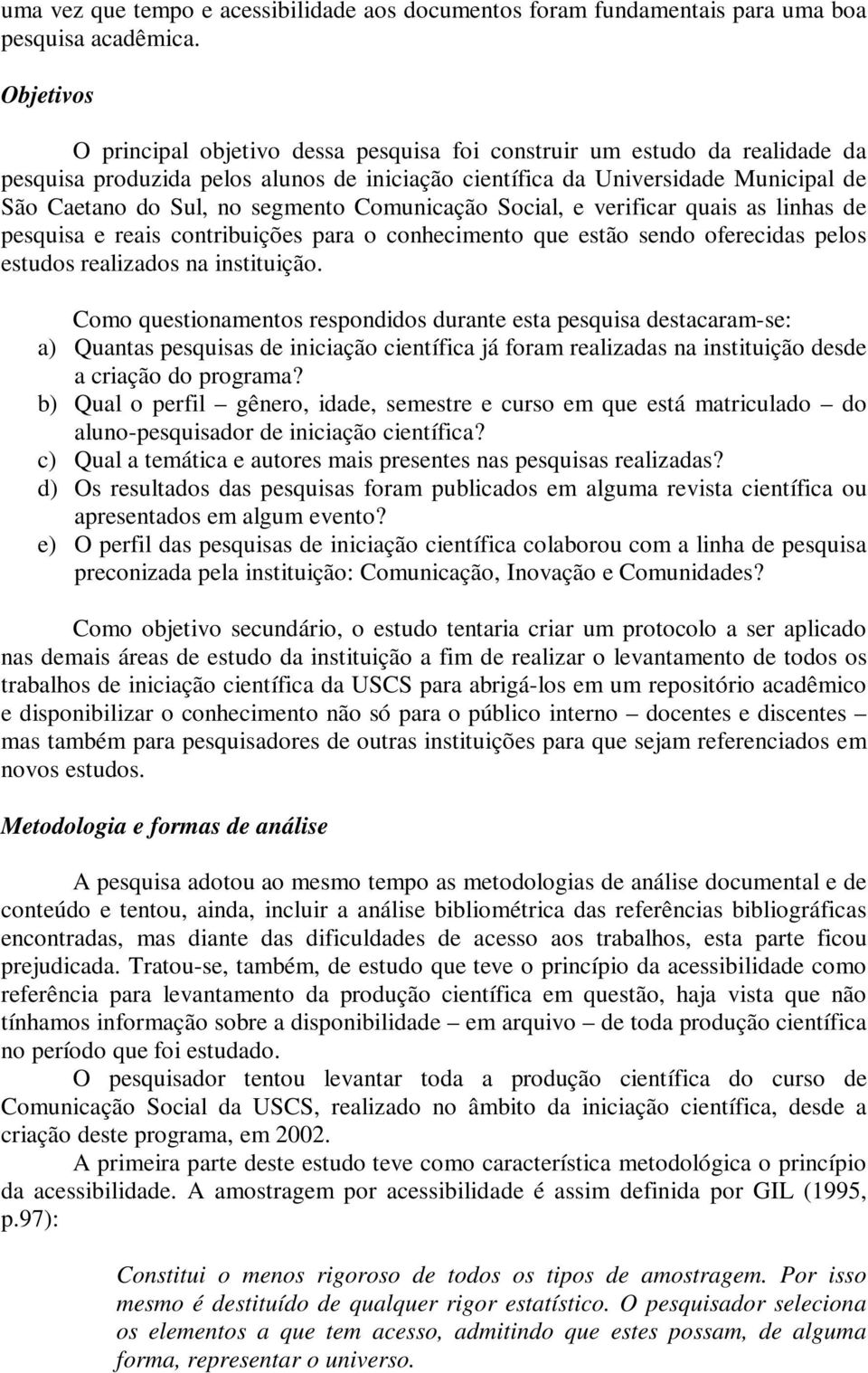 uma vez que tempo e acessibilidade aos documentos foram fundamentais para uma boa pesquisa acadêmica.

Objetivos

O principal objetivo dessa pesquisa foi construir um estudo da realidade da pesquisa produzida pelos alunos de iniciação científica da Universidade Municipal de São Caetano do Sul, no segmento Comunicação Social, e verificar quais as linhas de pesquisa e reais contribuições para o conhecimento que estão sendo oferecidas pelos estudos realizados na instituição.

Como questionamentos respondidos durante esta pesquisa destacaram-se:
a) Quantas pesquisas de iniciação científica já foram realizadas na instituição desde a criação do programa?
b) Qual o perfil – gênero, idade, semestre e curso em que está matriculado – do aluno-pesquisador de iniciação científica?
c) Qual a temática e autores mais presentes nas pesquisas realizadas?
d) Os resultados das pesquisas foram publicados em alguma revista científica ou apresentados em algum evento?
e) O perfil das pesquisas de iniciação científica colaborou com a linha de pesquisa preconizada pela instituição: Comunicação, Inovação e Comunidades?

Como objetivo secundário, o estudo tentaria criar um protocolo a ser aplicado nas demais áreas de estudo da instituição a fim de realizar o levantamento de todos os trabalhos de iniciação científica da USCS para abrigá-los em um repositório acadêmico e disponibilizar o conhecimento não só para o público interno – docentes e discentes – mas também para pesquisadores de outras instituições para que sejam referenciados em novos estudos.

Metodologia e formas de análise

A pesquisa adotou ao mesmo tempo as metodologias de análise documental e de conteúdo e tentou, ainda, incluir a análise bibliométrica das referências bibliográficas encontradas, mas diante das dificuldades de acesso aos trabalhos, esta parte ficou prejudicada. Tratou-se, também, de estudo que teve o princípio da acessibilidade como referência para levantamento da produção científica em questão, haja vista que não tínhamos informação sobre a disponibilidade – em arquivo – de toda produção científica no período que foi estudado.

O pesquisador tentou levantar toda a produção científica do curso de Comunicação Social da USCS, realizado no âmbito da iniciação científica, desde a criação deste programa, em 2002.

A primeira parte deste estudo teve como característica metodológica o princípio da acessibilidade. A amostragem por acessibilidade é assim definida por GIL (1995, p.97):

Constitui o menos rigoroso de todos os tipos de amostragem. Por isso mesmo é destituído de qualquer rigor estatístico. O pesquisador seleciona os elementos a que tem acesso, admitindo que estes possam, de alguma forma, representar o universo.